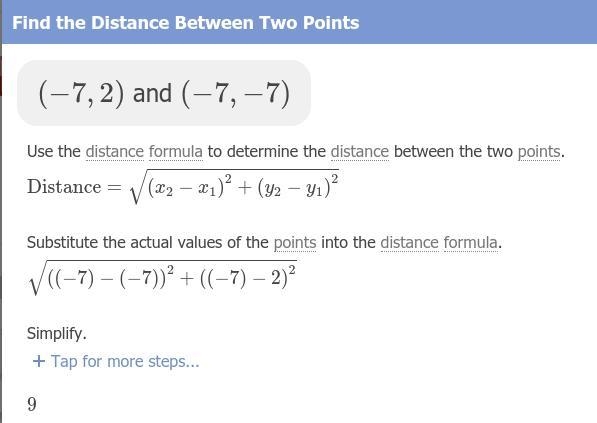 Find the Distance Between Two Points

$(-7, 2)$ and $(-7, -7)$

Use the distance formula to determine the distance between the two points.

$\text{Distance} = \sqrt{(x_2 - x_1)^2 + (y_2 - y_1)^2}$

Substitute the actual values of the points into the distance formula.

$\sqrt{((-7) - (-7))^2 + ((-7) - 2)^2}$

Simplify.

+ Tap for more steps...

$9$